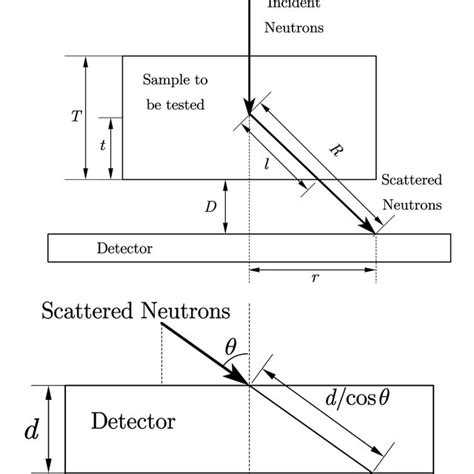 Incident
Neutrons

Sample to
be tested

$T$

$t$

$R$

$l$

Scattered
Neutrons

$D$

Detector

$r$

Scattered Neutrons

$\theta$

$d/\cos\theta$

$d$

Detector